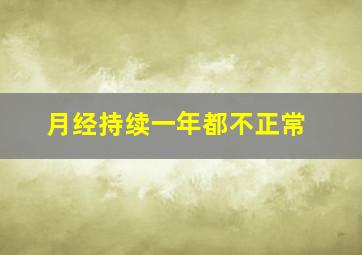 月经持续一年都不正常